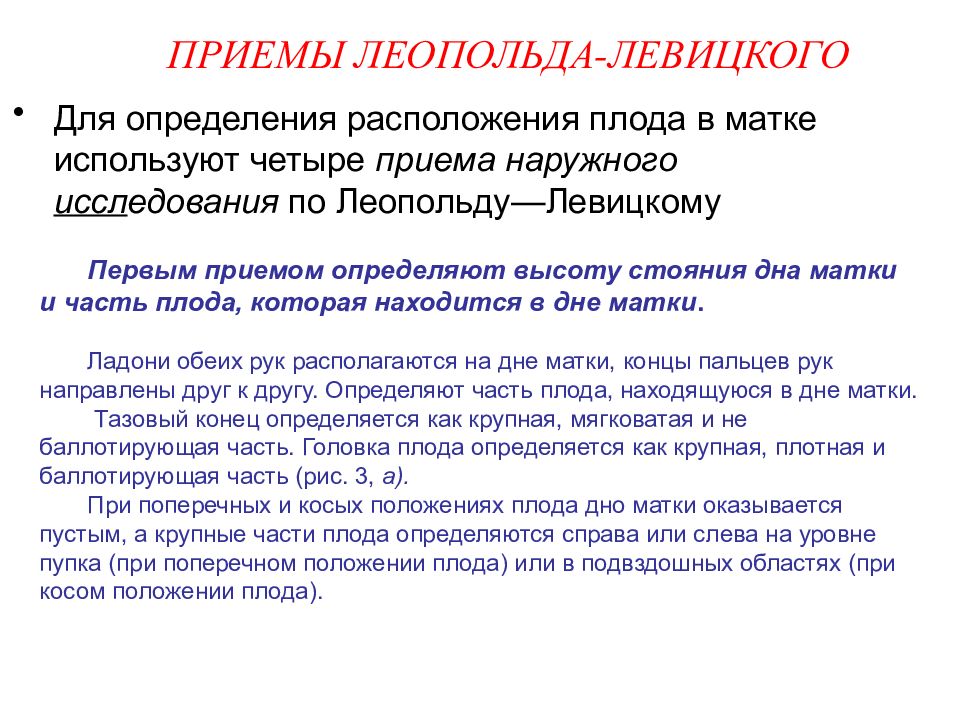 ПРИЕМЫ ЛЕОПОЛЬДА-ЛЕВИЦКОГО

• Для определения расположения плода в матке используют четыре приема наружного исследования по Леопольду—Левицкому

Первым приемом определяют высоту стояния дна матки и часть плода, которая находится в дне матки.

Ладони обеих рук располагаются на дне матки, концы пальцев рук направлены друг к другу. Определяют часть плода, находящуюся в дне матки.
Тазовый конец определяется как крупная, мягковатая и не баллотирующая часть. Головка плода определяется как крупная, плотная и баллотирующая часть (рис. 3, а).
При поперечных и косых положениях плода дно матки оказывается пустым, а крупные части плода определяются справа или слева на уровне пупка (при поперечном положении плода) или в подвздошных областях (при косом положении плода).